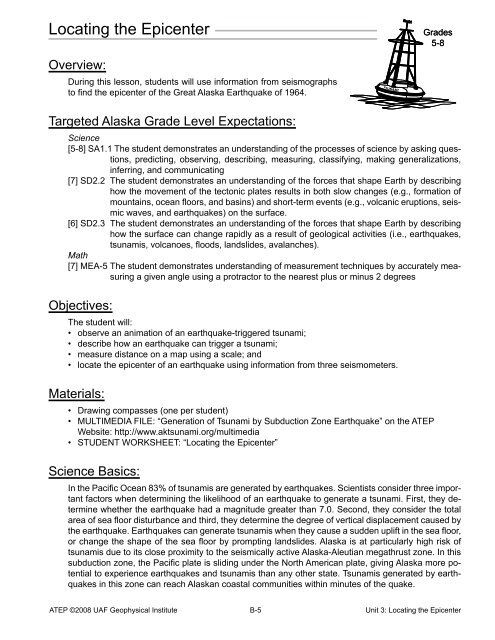 Locating the Epicenter

Grades 5-8

Overview:

During this lesson, students will use information from seismographs to find the epicenter of the Great Alaska Earthquake of 1964.

Targeted Alaska Grade Level Expectations:

Science

[5-8] SA1.1 The student demonstrates an understanding of the processes of science by asking questions, predicting, observing, describing, measuring, classifying, making generalizations, inferring, and communicating

[7] SD2.2 The student demonstrates an understanding of the forces that shape Earth by describing how the movement of the tectonic plates results in both slow changes (e.g., formation of mountains, ocean floors, and basins) and short-term events (e.g., volcanic eruptions, seismic waves, and earthquakes) on the surface.

[6] SD2.3 The student demonstrates an understanding of the forces that shape Earth by describing how the surface can change rapidly as a result of geological activities (i.e., earthquakes, tsunamis, volcanoes, floods, landslides, avalanches).

Math

[7] MEA-5 The student demonstrates understanding of measurement techniques by accurately measuring a given angle using a protractor to the nearest plus or minus 2 degrees

Objectives:

The student will:
• observe an animation of an earthquake-triggered tsunami;
• describe how an earthquake can trigger a tsunami;
• measure distance on a map using a scale; and
• locate the epicenter of an earthquake using information from three seismometers.

Materials:

• Drawing compasses (one per student)
• MULTIMEDIA FILE: "Generation of Tsunami by Subduction Zone Earthquake" on the ATEP Website: http://www.aktsunami.org/multimedia
• STUDENT WORKSHEET: "Locating the Epicenter"

Science Basics:

In the Pacific Ocean 83% of tsunamis are generated by earthquakes. Scientists consider three important factors when determining the likelihood of an earthquake to generate a tsunami. First, they determine whether the earthquake had a magnitude greater than 7.0. Second, they consider the total area of sea floor disturbance and third, they determine the degree of vertical displacement caused by the earthquake. Earthquakes can generate tsunamis when they cause a sudden uplift in the sea floor, or change the shape of the sea floor by prompting landslides. Alaska is at particularly high risk of tsunamis due to its close proximity to the seismically active Alaska-Aleutian megathrust zone. In this subduction zone, the Pacific plate is sliding under the North American plate, giving Alaska more potential to experience earthquakes and tsunamis than any other state. Tsunamis generated by earthquakes in this zone can reach Alaskan coastal communities within minutes of the quake.

ATEP ©2008 UAF Geophysical Institute B-5 Unit 3: Locating the Epicenter